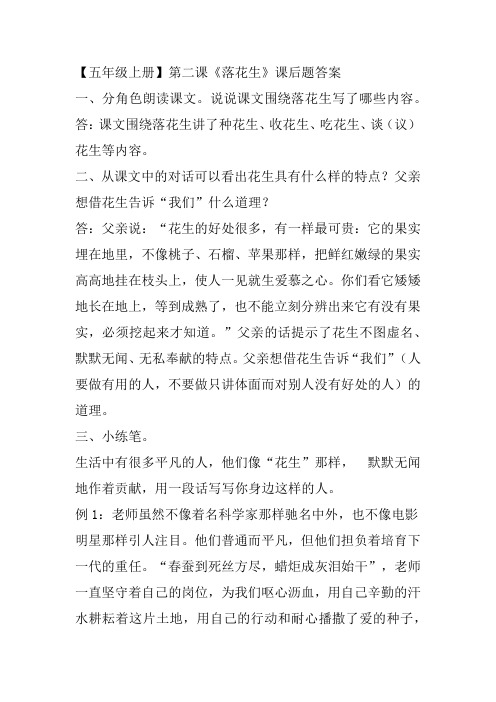 【五年级上册】第二课《落花生》课后题答案

一、分角色朗读课文。说说课文围绕落花生写了哪些内容。

答：课文围绕落花生讲了种花生、收花生、吃花生、谈（议）花生等内容。

二、从课文中的对话可以看出花生具有什么样的特点？父亲想借花生告诉“我们”什么道理？

答：父亲说：“花生的好处很多，有一样最可贵：它的果实埋在地里，不像桃子、石榴、苹果那样，把鲜红嫩绿的果实高高地挂在枝头上，使人一见就生爱慕之心。你们看它矮矮地长在地上，等到成熟了，也不能立刻分辨出来它有没有果实，必须挖起来才知道。”父亲的话提示了花生不图虚名、默默无闻、无私奉献的特点。父亲想借花生告诉“我们”（人要做有用的人，不要做只讲体面而对别人没有好处的人）的道理。

三、小练笔。

生活中有很多平凡的人，他们像“花生”那样， 默默无闻地作着贡献，用一段话写写你身边这样的人。

例 1：老师虽然不像着名科学家那样驰名中外，也不像电影明星那样引人注目。他们普通而平凡，但他们担负着培育下一代的重任。“春蚕到死丝方尽，蜡炬成灰泪始干”，老师一直坚守着自己的岗位，为我们呕心沥血，用自己辛勤的汗水耕耘着这片土地，用自己的行动和耐心播撒了爱的种子，